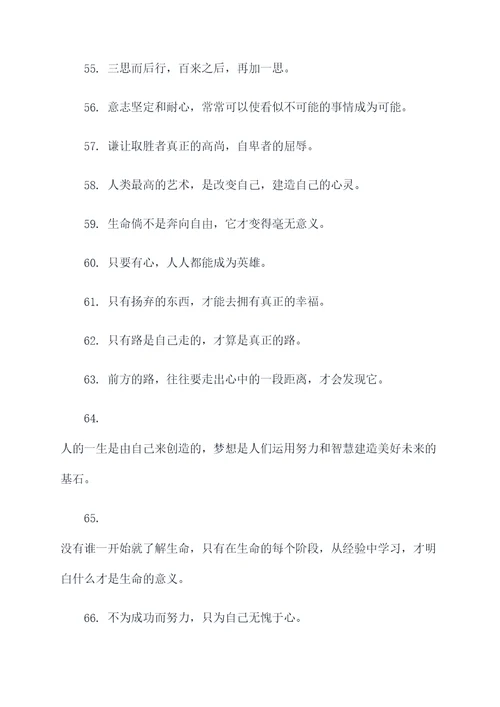 55. 三思而后行，百米之后，再加一思。

56. 意志坚定和耐心，常常可以使看似不可能的事情成为可能。

57. 谦让取胜者真正的高尚，自卑者的屈辱。

58. 人类最高的艺术，是改变自己，建造自己的心灵。

59. 生命倘不是奔向自由，它才变得毫无意义。

60. 只要有心，人人都能成为英雄。

61. 只有扬弃的东西，才能去拥有真正的幸福。

62. 只有路是自己走的，才算是真正的路。

63. 前方的路，往往要走出心中的一段距离，才会发现它。

64.
人的一生是由自己来创造的，梦想是人们运用努力和智慧建造美好未来的基石。

65.
没有谁一开始就了解生命，只有在生命的每个阶段，从经验中学习，才明白什么才是生命的意义。

66. 不为成功而努力，只为自己无愧于心。